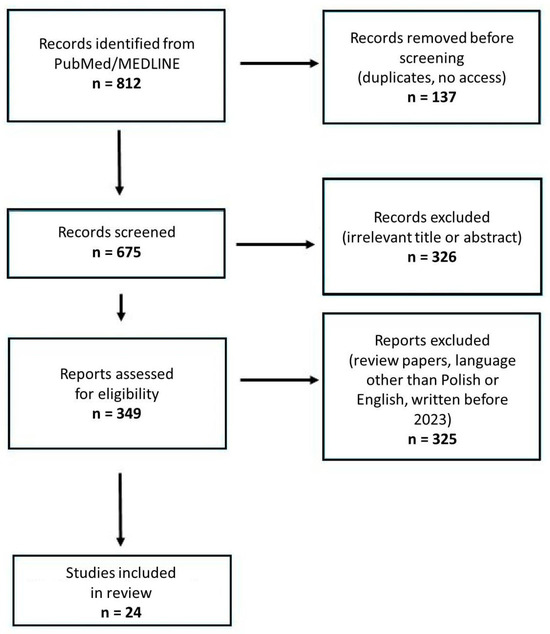 Records identified from PubMed/MEDLINE
n = 812

Records removed before screening
(duplicates, no access)
n = 137

Records screened
n = 675

Records excluded
(irrelevant title or abstract)
n = 326

Reports assessed for eligibility
n = 349

Reports excluded
(review papers, language other than Polish or English, written before 2023)
n = 325

Studies included in review
n = 24